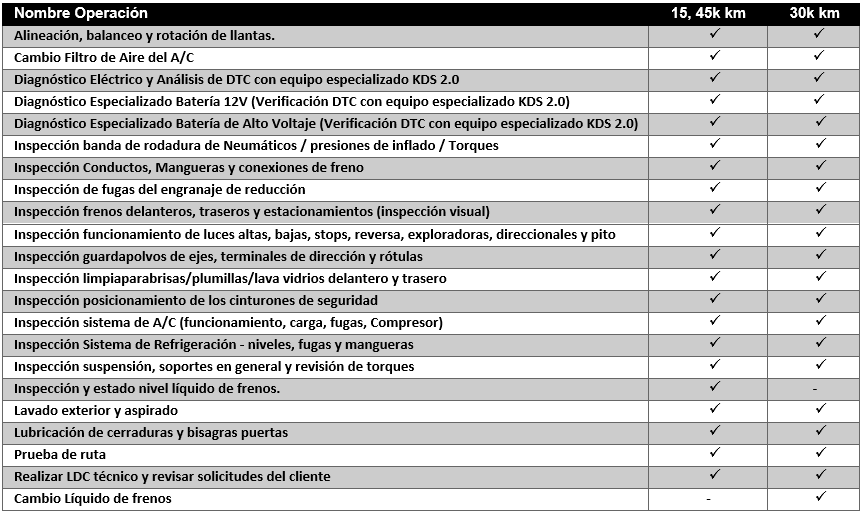 | Nombre Operación | 15, 45k km | 30k km |
|---|---|---|
| Alineación, balanceo y rotación de llantas. | ✓ | ✓ |
| Cambio Filtro de Aire del A/C | ✓ | ✓ |
| Diagnóstico Eléctrico y Análisis de DTC con equipo especializado KDS 2.0 | ✓ | ✓ |
| Diagnóstico Especializado Batería 12V (Verificación DTC con equipo especializado KDS 2.0) | ✓ | ✓ |
| Diagnóstico Especializado Batería de Alto Voltaje (Verificación DTC con equipo especializado KDS 2.0) | ✓ | ✓ |
| Inspección banda de rodadura de Neumáticos / presiones de inflado / Torques | ✓ | ✓ |
| Inspección Conductos, Mangueras y conexiones de freno | ✓ | ✓ |
| Inspección de fugas del engranaje de reducción | ✓ | ✓ |
| Inspección frenos delanteros, traseros y estacionamientos (inspección visual) | ✓ | ✓ |
| Inspección funcionamiento de luces altas, bajas, stops, reversa, exploradoras, direccionales y pito | ✓ | ✓ |
| Inspección guardapolvos de ejes, terminales de dirección y rótulas | ✓ | ✓ |
| Inspección limpiaparabrisas/plumillas/lava vidrios delantero y trasero | ✓ | ✓ |
| Inspección posicionamiento de los cinturones de seguridad | ✓ | ✓ |
| Inspección sistema de A/C (funcionamiento, carga, fugas, Compresor) | ✓ | ✓ |
| Inspección Sistema de Refrigeración - niveles, fugas y mangueras | ✓ | ✓ |
| Inspección suspensión, soportes en general y revisión de torques | ✓ | ✓ |
| Inspección y estado nivel líquido de frenos. | ✓ | - |
| Lavado exterior y aspirado | ✓ | ✓ |
| Lubricación de cerraduras y bisagras puertas | ✓ | ✓ |
| Prueba de ruta | ✓ | ✓ |
| Realizar LDC técnico y revisar solicitudes del cliente | ✓ | ✓ |
| Cambio Líquido de frenos | - | ✓ |